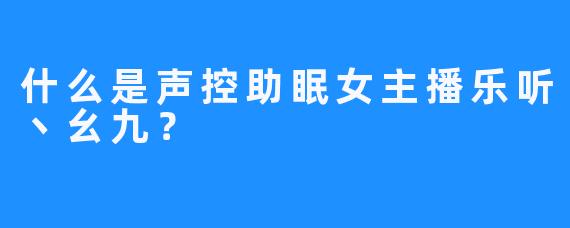 什么是声控助眠女主播乐听、幺九？